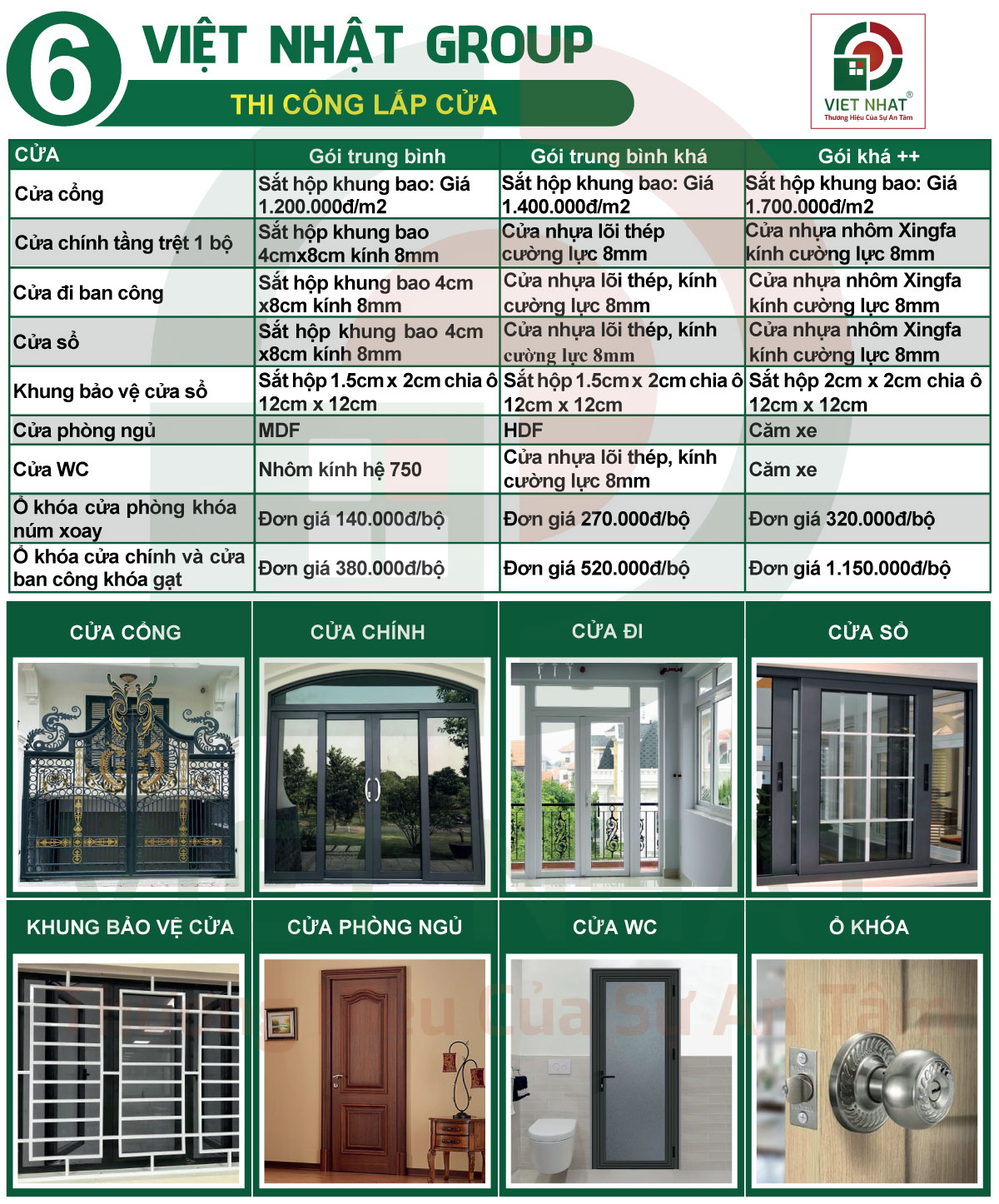 6 VIỆT NHẬT GROUP

THI CÔNG LẮP CỬA

VIET NHAT®
Thương Hiệu Của Sự An Tâm

| CỬA | Gói trung bình | Gói trung bình khá | Gói khá ++ |
|---|---|---|---|
| Cửa cổng | Sắt hộp khung bao: Giá 1.200.000đ/m2 | Sắt hộp khung bao: Giá 1.400.000đ/m2 | Sắt hộp khung bao: Giá 1.700.000đ/m2 |
| Cửa chính tầng trệt 1 bộ | Sắt hộp khung bao 4cmx8cm kính 8mm | Cửa nhựa lõi thép cường lực 8mm | Cửa nhựa nhôm Xingfa kính cường lực 8mm |
| Cửa đi ban công | Sắt hộp khung bao 4cm x8cm kính 8mm | Cửa nhựa lõi thép, kính cường lực 8mm | Cửa nhựa nhôm Xingfa kính cường lực 8mm |
| Cửa sổ | Sắt hộp khung bao 4cm x8cm kính 8mm | Cửa nhựa lõi thép, kính cường lực 8mm | Cửa nhựa nhôm Xingfa kính cường lực 8mm |
| Khung bảo vệ cửa sổ | Sắt hộp 1.5cm x 2cm chia ô 12cm x 12cm | Sắt hộp 1.5cm x 2cm chia ô 12cm x 12cm | Sắt hộp 2cm x 2cm chia ô 12cm x 12cm |
| Cửa phòng ngủ | MDF | HDF | Căm xe |
| Cửa WC | Nhôm kính hệ 750 | Cửa nhựa lõi thép, kính cường lực 8mm | Căm xe |
| Ổ khóa cửa phòng khóa núm xoay | Đơn giá 140.000đ/bộ | Đơn giá 270.000đ/bộ | Đơn giá 320.000đ/bộ |
| Ổ khóa cửa chính và cửa ban công khóa gạt | Đơn giá 380.000đ/bộ | Đơn giá 520.000đ/bộ | Đơn giá 1.150.000đ/bộ |

CỬA CỔNG

CỬA CHÍNH

CỬA ĐI

CỬA SỔ

KHUNG BẢO VỆ CỬA

CỬA PHÒNG NGỦ

CỬA WC

Ổ KHÓA

Thương Hiệu Của Sự An Tâm